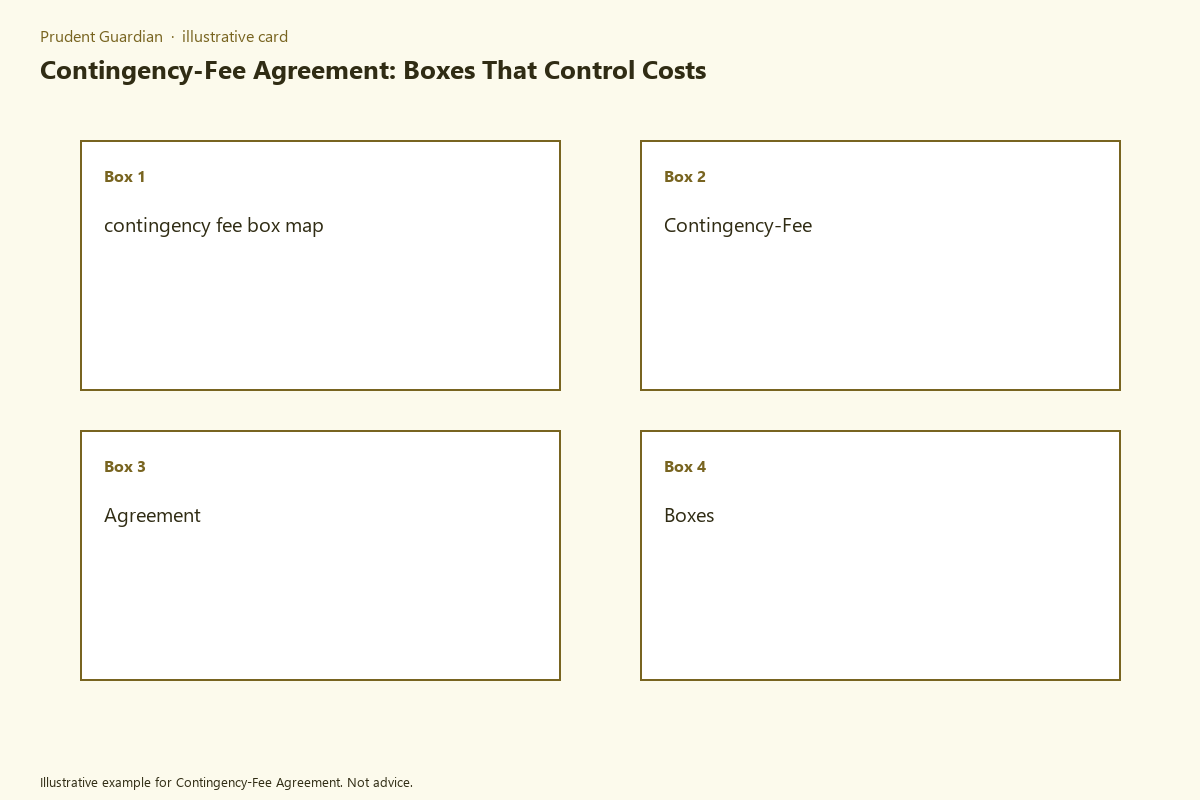 Prudent Guardian · illustrative card

Contingency-Fee Agreement: Boxes That Control Costs

Box 1

contingency fee box map

Box 2

Contingency-Fee

Box 3

Agreement

Box 4

Boxes

Illustrative example for Contingency-Fee Agreement. Not advice.